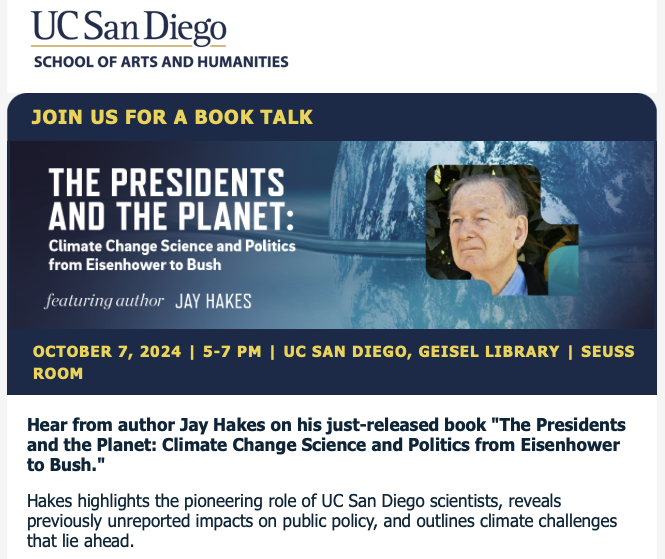 UC San Diego
SCHOOL OF ARTS AND HUMANITIES

JOIN US FOR A BOOK TALK

THE PRESIDENTS AND THE PLANET:
Climate Change Science and Politics from Eisenhower to Bush

featuring author JAY HAKES

OCTOBER 7, 2024 | 5-7 PM | UC SAN DIEGO, GEISEL LIBRARY | SEUSS ROOM

Hear from author Jay Hakes on his just-released book "The Presidents and the Planet: Climate Change Science and Politics from Eisenhower to Bush."

Hakes highlights the pioneering role of UC San Diego scientists, reveals previously unreported impacts on public policy, and outlines climate challenges that lie ahead.